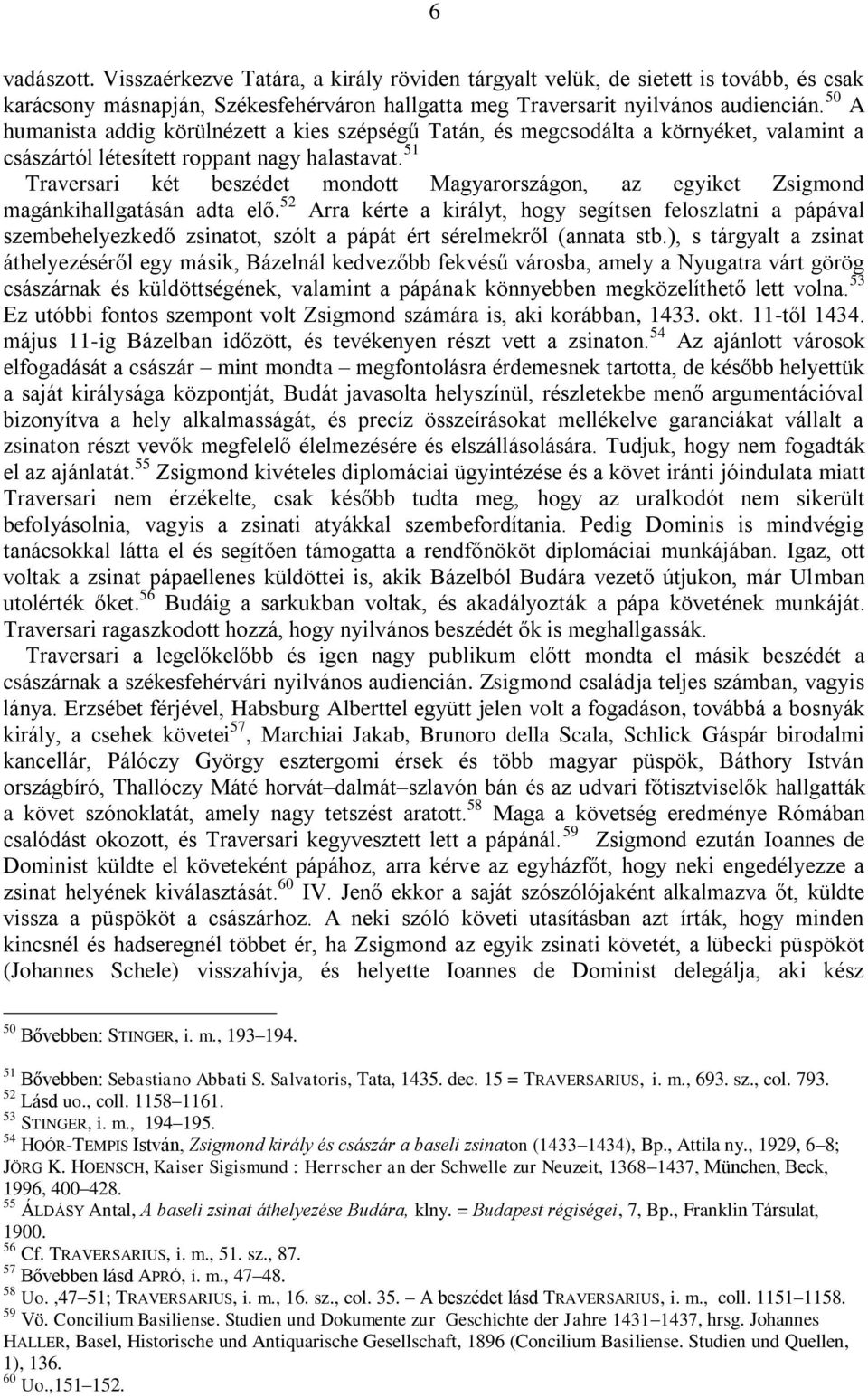 6

vadászott. Visszaérkezve Tatára, a király röviden tárgyalt velük, de sietett is tovább, és csak karácsony másnapján, Székesfehérváron hallgatta meg Traversarit nyilvános audiencián.$^{50}$ A humanista addig körülnézett a kies szépségű Tatán, és megcsodálta a környéket, valamint a császártól létesített roppant nagy halastavat.$^{51}$

Traversari két beszédet mondott Magyarországon, az egyiket Zsigmond magánkihallgatásán adta elő.$^{52}$ Arra kérte a királyt, hogy segítsen feloszlatni a pápával szembehelyezkedő zsinatot, szólt a pápát ért sérelmekről (annata stb.), s tárgyalt a zsinat áthelyezéséről egy másik, Bázelnál kedvezőbb fekvésű városba, amely a Nyugatra várt görög császárnak és küldöttségének, valamint a pápának könnyebben megközelíthető lett volna.$^{53}$ Ez utóbbi fontos szempont volt Zsigmond számára is, aki korábban, 1433. okt. 11-től 1434. május 11-ig Bázelban időzött, és tevékenyen részt vett a zsinaton.$^{54}$ Az ajánlott városok elfogadását a császár – mint mondta – megfontolásra érdemesnek tartotta, de később helyettük a saját királysága központját, Budát javasolta helyszínül, részletekbe menő argumentációval bizonyítva a hely alkalmasságát, és precíz összeírásokat mellékelve garanciákat vállalt a zsinaton részt vevők megfelelő élelmezésére és elszállásolására. Tudjuk, hogy nem fogadták el az ajánlatát.$^{55}$ Zsigmond kivételes diplomáciai ügyintézése és a követ iránti jóindulata miatt Traversari nem érzékelte, csak később tudta meg, hogy az uralkodót nem sikerült befolyásolnia, vagyis a zsinati atyákkal szembefordítania. Pedig Dominis is mindvégig tanácsokkal látta el és segítően támogatta a rendfőnököt diplomáciai munkájában. Igaz, ott voltak a zsinat pápaellenes küldöttei is, akik Bázelból Budára vezető útjukon, már Ulmban utolérték őket.$^{56}$ Budáig a sarkukban voltak, és akadályozták a pápa követének munkáját. Traversari ragaszkodott hozzá, hogy nyilvános beszédét ők is meghallgassák.

Traversari a legelőkelőbb és igen nagy publikum előtt mondta el másik beszédét a császárnak a székesfehérvári nyilvános audiencián. Zsigmond családja teljes számban, vagyis lánya. Erzsébet férjével, Habsburg Alberttel együtt jelen volt a fogadáson, továbbá a bosnyák király, a csehek követei$^{57}$, Marchiai Jakab, Brunoro della Scala, Schlick Gáspár birodalmi kancellár, Pálóczy György esztergomi érsek és több magyar püspök, Báthory István országbíró, Thallóczy Máté horvát–dalmát–szlavón bán és az udvari főtisztviselők hallgatták a követ szónoklatát, amely nagy tetszést aratott.$^{58}$ Maga a követség eredménye Rómában csalódást okozott, és Traversari kegyvesztett lett a pápánál.$^{59}$ Zsigmond ezután Ioannes de Dominist küldte el követeként pápához, arra kérve az egyházfőt, hogy neki engedélyezze a zsinat helyének kiválasztását.$^{60}$ IV. Jenő ekkor a saját szószólójaként alkalmazva őt, küldte vissza a püspököt a császárhoz. A neki szóló követi utasításban azt írták, hogy minden kincsnél és hadseregnél többet ér, ha Zsigmond az egyik zsinati követét, a lübecki püspököt (Johannes Schele) visszahívja, és helyette Ioannes de Dominist delegálja, aki kész

$^{50}$ Bővebben: STINGER, i. m., 193–194.

$^{51}$ Bővebben: Sebastiano Abbati S. Salvatoris, Tata, 1435. dec. 15 = TRAVERSARIUS, i. m., 693. sz., col. 793.
$^{52}$ Lásd uo., coll. 1158–1161.
$^{53}$ STINGER, i. m., 194–195.
$^{54}$ HOÓR-TEMPIS István, Zsigmond király és császár a baseli zsinaton (1433–1434), Bp., Attila ny., 1929, 6–8; JÖRG K. HOENSCH, Kaiser Sigismund : Herrscher an der Schwelle zur Neuzeit, 1368–1437, München, Beck, 1996, 400–428.
$^{55}$ ÁLDÁSY Antal, A baseli zsinat áthelyezése Budára, klny. = Budapest régiségei, 7, Bp., Franklin Társulat, 1900.
$^{56}$ Cf. TRAVERSARIUS, i. m., 51. sz., 87.
$^{57}$ Bővebben lásd APRÓ, i. m., 47–48.
$^{58}$ Uo. ,47–51; TRAVERSARIUS, i. m., 16. sz., col. 35. – A beszédet lásd TRAVERSARIUS, i. m., coll. 1151–1158.
$^{59}$ Vö. Concilium Basiliense. Studien und Dokumente zur Geschichte der Jahre 1431–1437, hrsg. Johannes HALLER, Basel, Historische und Antiquarische Gesellschaft, 1896 (Concilium Basiliense. Studien und Quellen, 1), 136.
$^{60}$ Uo.,151–152.